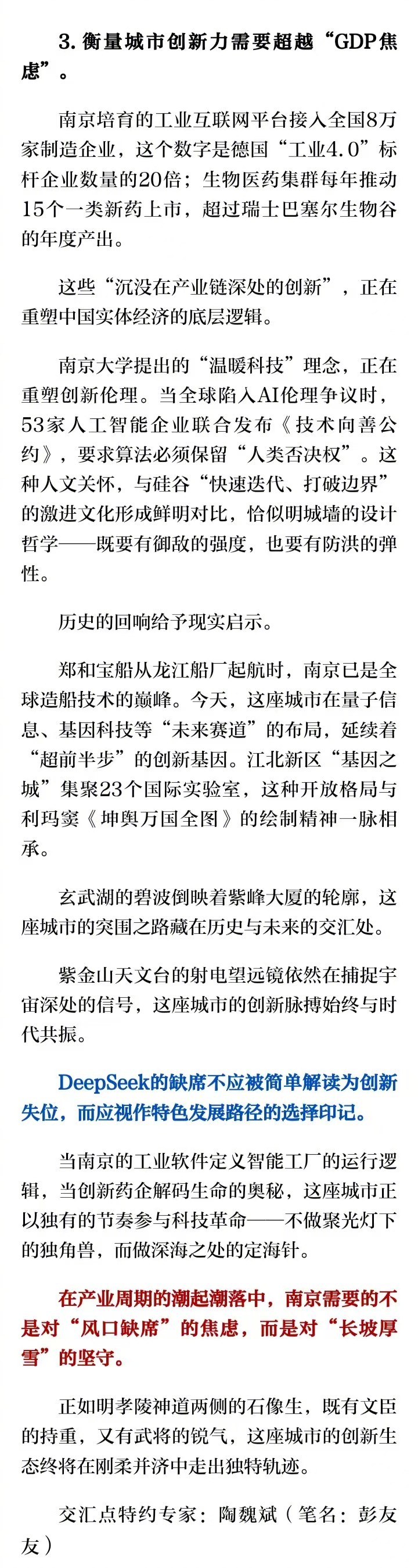 3. 衡量城市创新力需要超越“GDP焦虑”。

南京培育的工业互联网平台接入全国8万家制造企业，这个数字是德国“工业4.0”标杆企业数量的20倍；生物医药集群每年推动15个一类新药上市，超过瑞士巴塞尔生物谷的年度产出。

这些“沉没在产业链深处的创新”，正在重塑中国实体经济的底层逻辑。

南京大学提出的“温暖科技”理念，正在重塑创新伦理。当全球陷入AI伦理争议时，53家人工智能企业联合发布《技术向善公约》，要求算法必须保留“人类否决权”。这种人文关怀，与硅谷“快速迭代、打破边界”的激进文化形成鲜明对比，恰似明城墙的设计哲学——既要有御敌的强度，也要有防洪的弹性。

历史的回响给予现实启示。

郑和宝船从龙江船厂起航时，南京已是全球造船技术的巅峰。今天，这座城市在量子信息、基因科技等“未来赛道”的布局，延续着“超前半步”的创新基因。江北新区“基因之城”集聚23个国际实验室，这种开放格局与利玛窦《坤舆万国全图》的绘制精神一脉相承。

玄武湖的碧波倒映着紫峰大厦的轮廓，这座城市的突围之路藏在历史与未来的交汇处。

紫金山天文台的射电望远镜依然在捕捉宇宙深处的信号，这座城市的创新脉搏始终与时代共振。

DeepSeek的缺席不应被简单解读为创新失位，而应视作特色发展路径的选择印记。

当南京的工业软件定义智能工厂的运行逻辑，当创新药企解码生命的奥秘，这座城市正以独有的节奏参与科技革命——不做聚光灯下的独角兽，而做深海之处的定海针。

在产业周期的潮起潮落中，南京需要的不是对“风口缺席”的焦虑，而是对“长坡厚雪”的坚守。

正如明孝陵神道两侧的石像生，既有文臣的持重，又有武将的锐气，这座城市的创新生态终将在刚柔并济中走出独特轨迹。

交汇点特约专家：陶魏斌（笔名：彭友友）